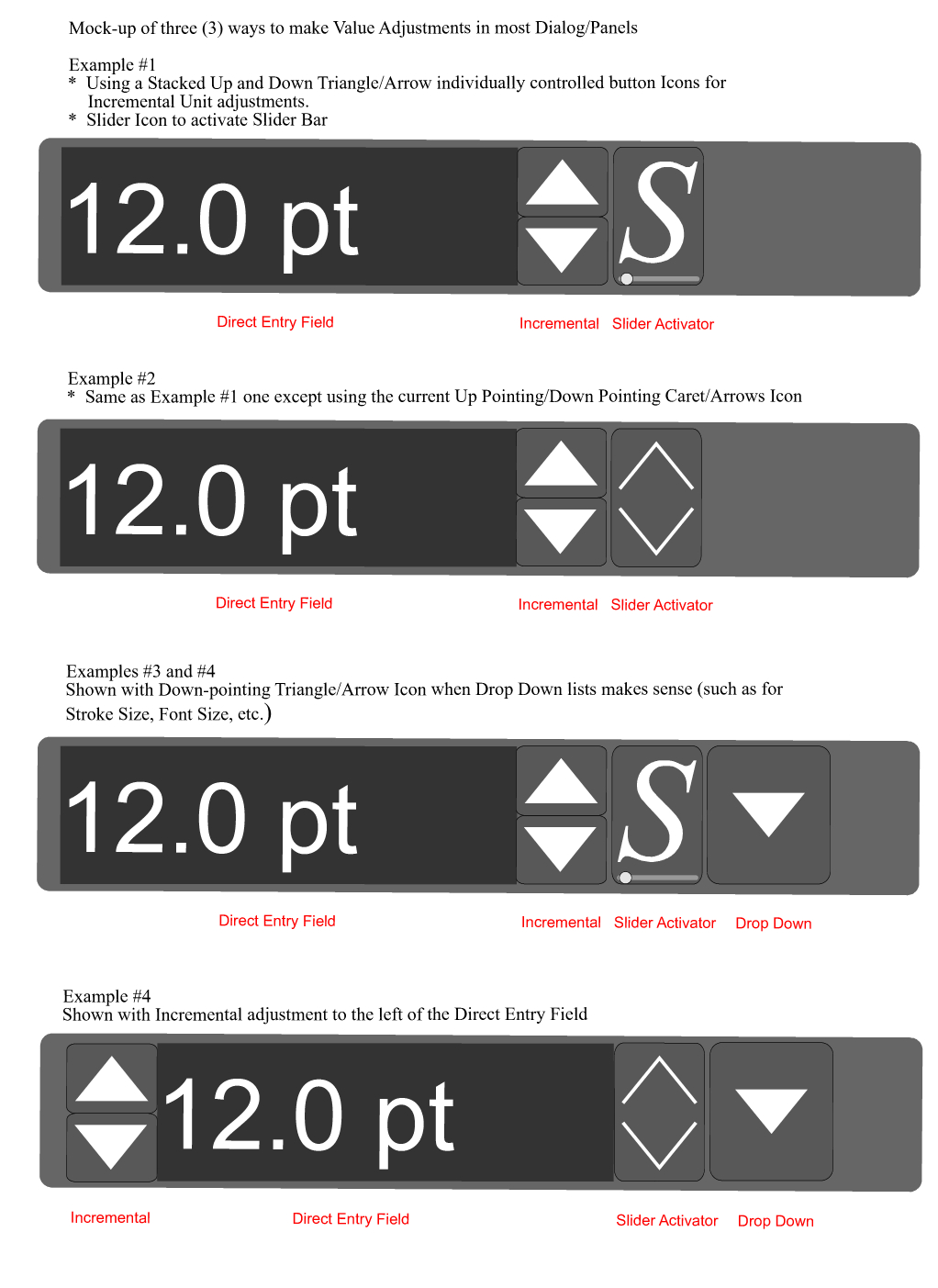 Mock-up of three (3) ways to make Value Adjustments in most Dialog/Panels

Example #1
* Using a Stacked Up and Down Triangle/Arrow individually controlled button Icons for Incremental Unit adjustments.
* Slider Icon to activate Slider Bar

12.0 pt

S

Direct Entry Field

Incremental Slider Activator

Example #2
* Same as Example #1 one except using the current Up Pointing/Down Pointing Caret/Arrows Icon

12.0 pt

Direct Entry Field

Incremental Slider Activator

Examples #3 and #4
Shown with Down-pointing Triangle/Arrow Icon when Drop Down lists makes sense (such as for Stroke Size, Font Size, etc.)

12.0 pt

S

Direct Entry Field

Incremental Slider Activator Drop Down

Example #4
Shown with Incremental adjustment to the left of the Direct Entry Field

12.0 pt

Incremental

Direct Entry Field

Slider Activator Drop Down